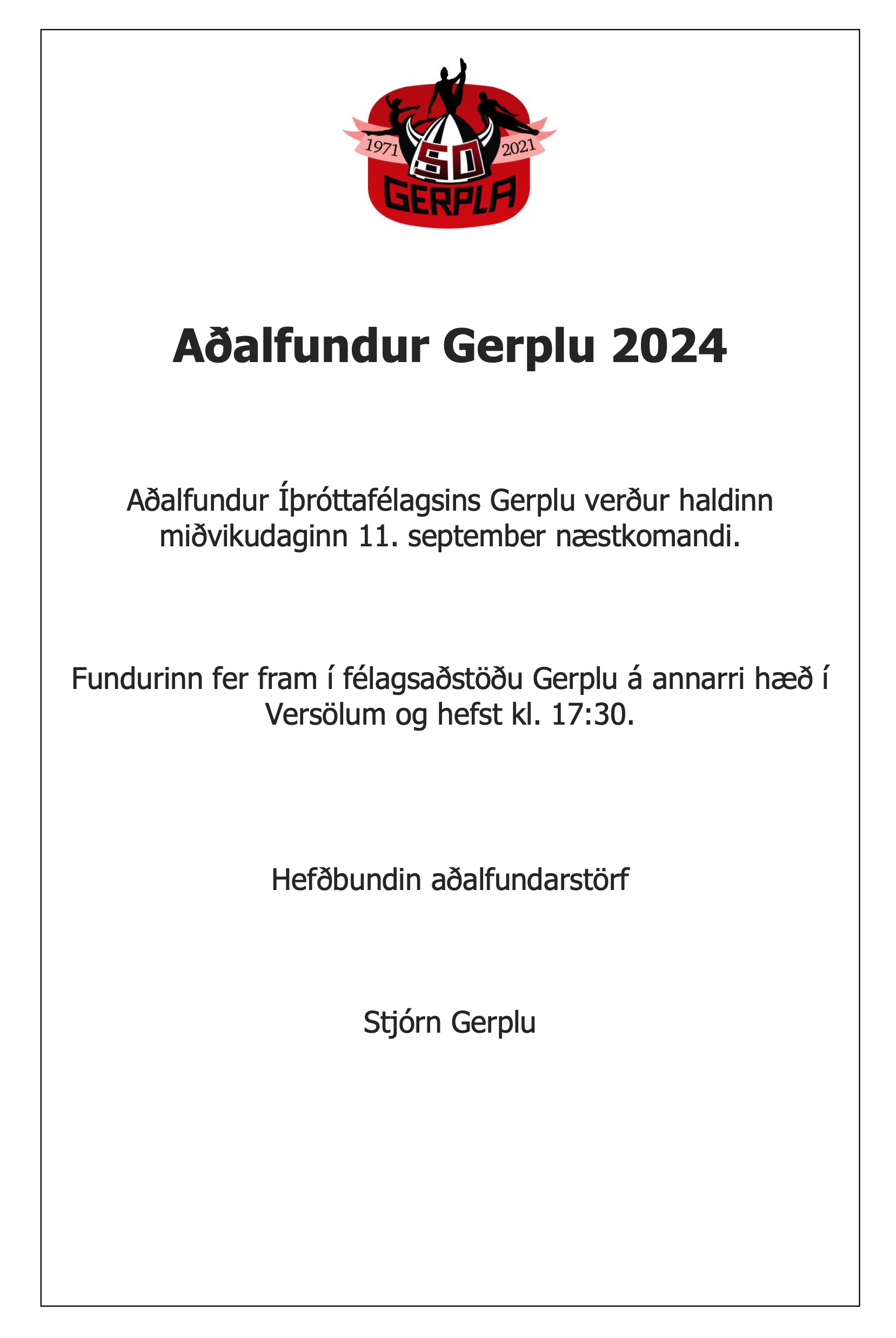 1971 50 2021
GERPLA

Aðalfundur Gerplu 2024

Aðalfundur Íþróttafélagsins Gerplu verður haldinn miðvikudaginn 11. september næstkomandi.

Fundurinn fer fram í félagsaðstöðu Gerplu á annarri hæð í Versölum og hefst kl. 17:30.

Hefðbundin aðalfundarstörf

Stjórn Gerplu